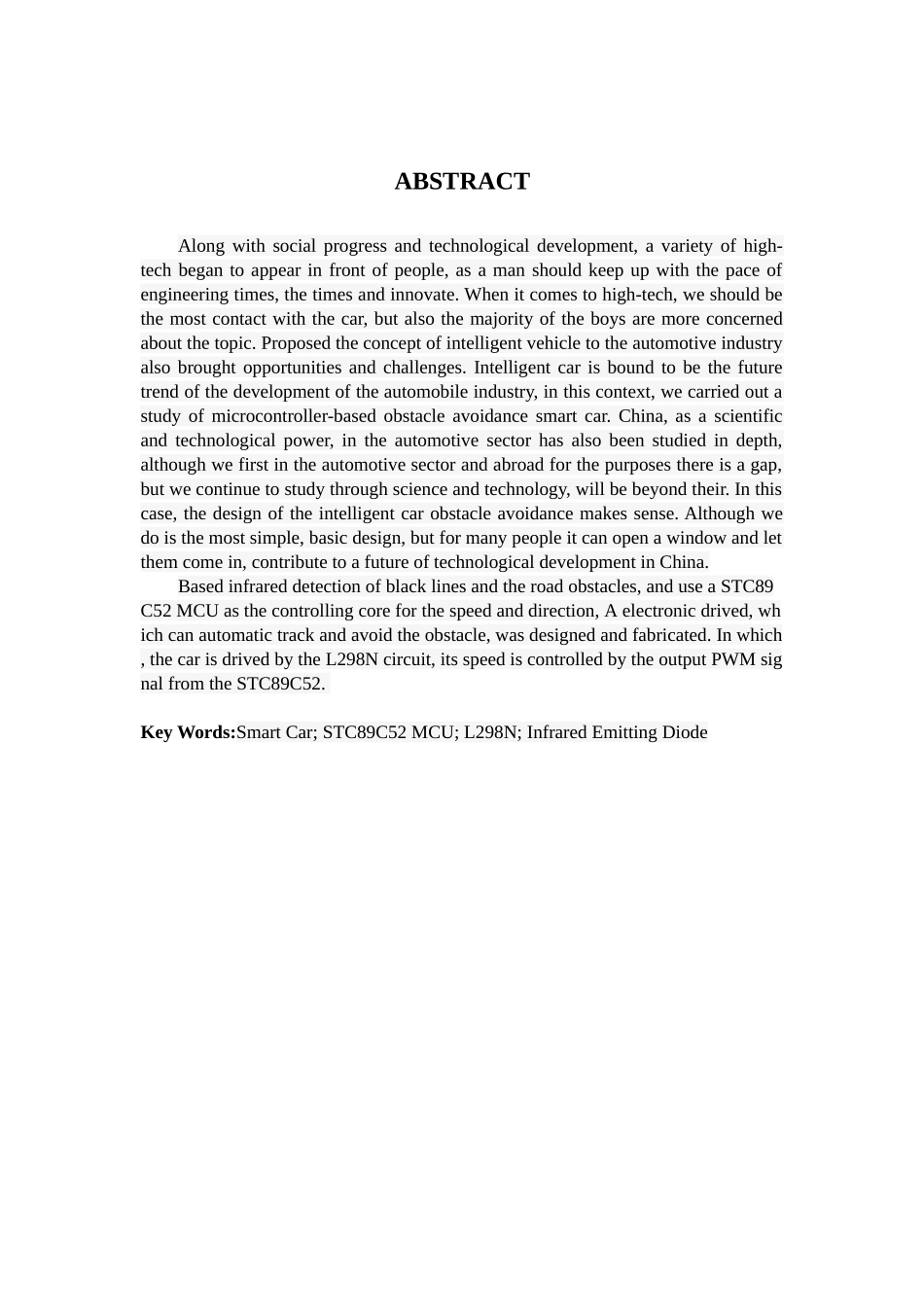 ABSTRACT

Along with social progress and technological development, a variety of high-tech began to appear in front of people, as a man should keep up with the pace of engineering times, the times and innovate. When it comes to high-tech, we should be the most contact with the car, but also the majority of the boys are more concerned about the topic. Proposed the concept of intelligent vehicle to the automotive industry also brought opportunities and challenges. Intelligent car is bound to be the future trend of the development of the automobile industry, in this context, we carried out a study of microcontroller-based obstacle avoidance smart car. China, as a scientific and technological power, in the automotive sector has also been studied in depth, although we first in the automotive sector and abroad for the purposes there is a gap, but we continue to study through science and technology, will be beyond their. In this case, the design of the intelligent car obstacle avoidance makes sense. Although we do is the most simple, basic design, but for many people it can open a window and let them come in, contribute to a future of technological development in China.

Based infrared detection of black lines and the road obstacles, and use a STC89 C52 MCU as the controlling core for the speed and direction, A electronic drived, wh ich can automatic track and avoid the obstacle, was designed and fabricated. In which , the car is drived by the L298N circuit, its speed is controlled by the output PWM sig nal from the STC89C52.

Key Words:Smart Car; STC89C52 MCU; L298N; Infrared Emitting Diode